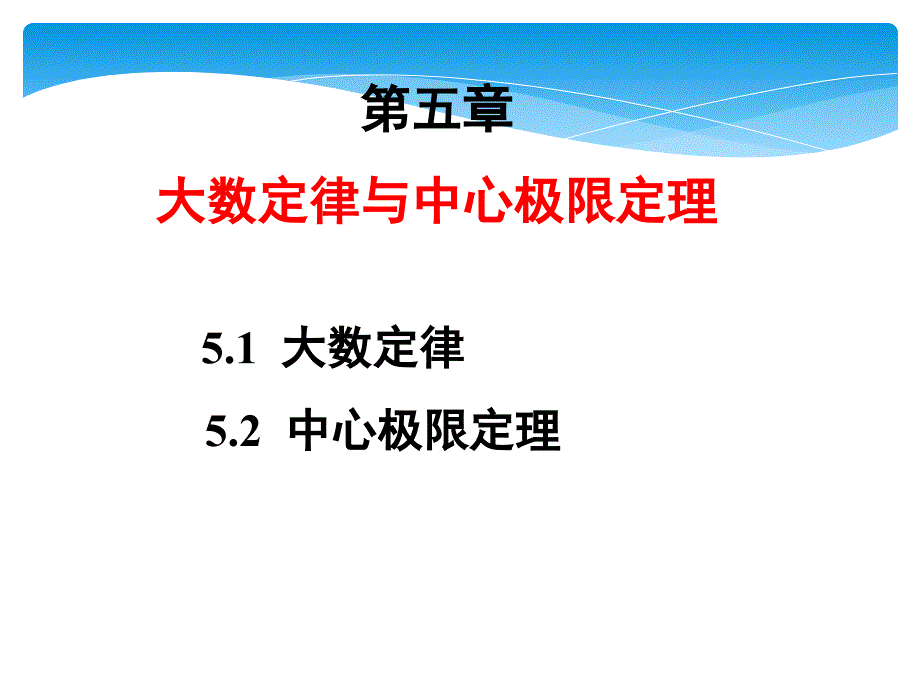 第五章

大数定律与中心极限定理

5.1 大数定律

5.2 中心极限定理